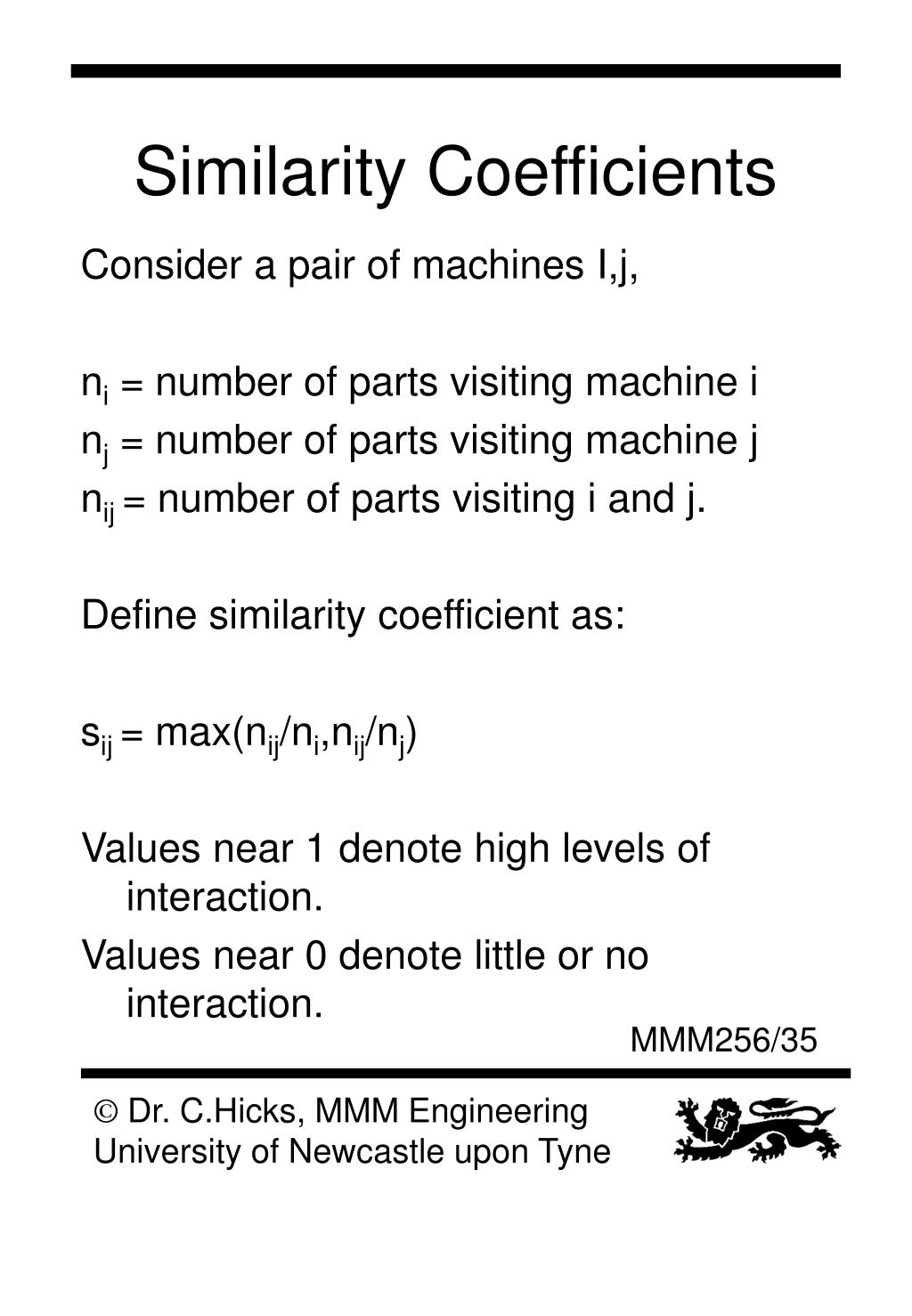 Similarity Coefficients

Consider a pair of machines I,j,

$n_i$ = number of parts visiting machine i
$n_j$ = number of parts visiting machine j
$n_{ij}$ = number of parts visiting i and j.

Define similarity coefficient as:

$s_{ij} = \max(n_{ij}/n_i, n_{ij}/n_j)$

Values near 1 denote high levels of interaction.
Values near 0 denote little or no interaction.

MMM256/35

© Dr. C.Hicks, MMM Engineering
University of Newcastle upon Tyne